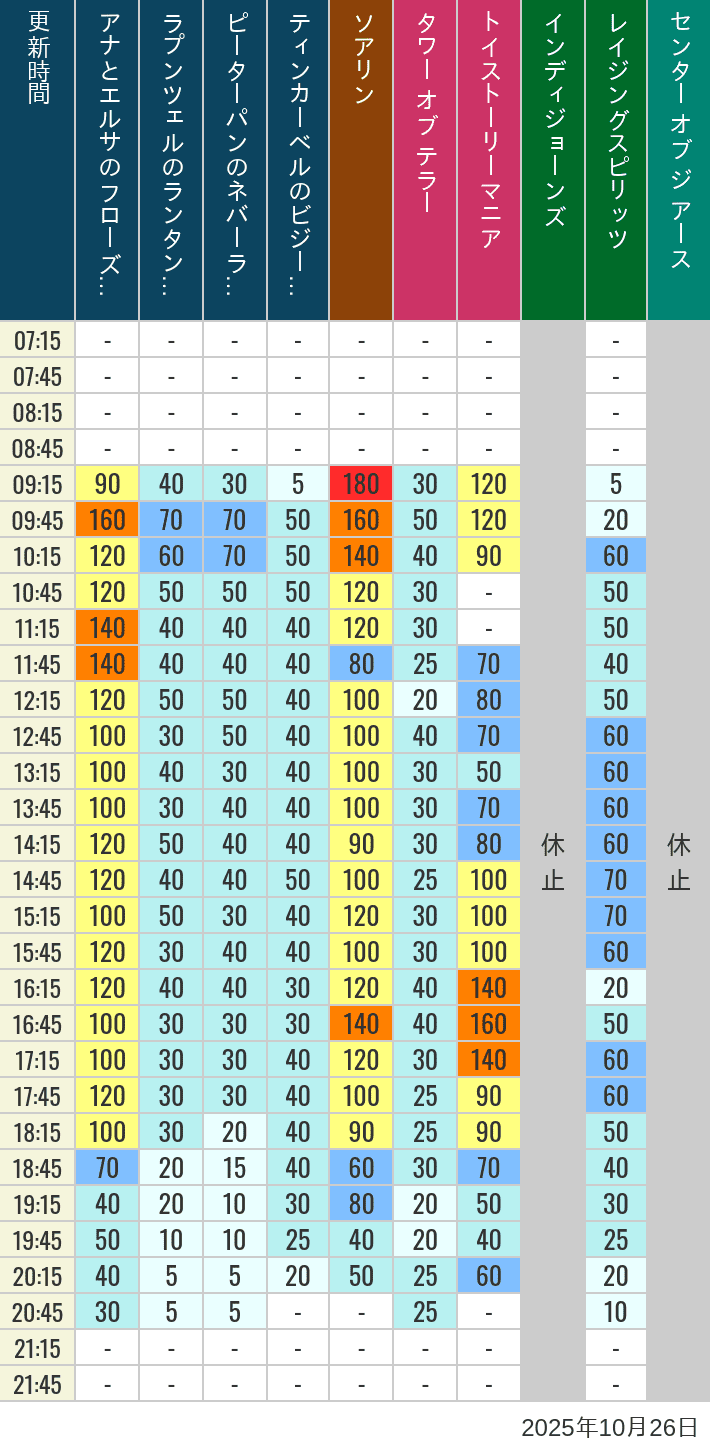 | 更新時間 | アナとエルサのフローズ… | ラプンツェルのランタン… | ピーターパンのネバーラ… | ティンカーベルのビジー… | ソアリン | タワー オブ テラー | トイストーリーマニア | インディジョーンズ | レイジングスピリッツ | センター オブ ジ アース |
|---|---|---|---|---|---|---|---|---|---|---|
| 07:15 | - | - | - | - | - | - | - | 休止 | - | 休止 |
| 07:45 | - | - | - | - | - | - | - | | - | |
| 08:15 | - | - | - | - | - | - | - | | - | |
| 08:45 | - | - | - | - | - | - | - | | - | |
| 09:15 | 90 | 40 | 30 | 5 | 180 | 30 | 120 | | 5 | |
| 09:45 | 160 | 70 | 70 | 50 | 160 | 50 | 120 | | 20 | |
| 10:15 | 120 | 60 | 70 | 50 | 140 | 40 | 90 | | 60 | |
| 10:45 | 120 | 50 | 50 | 50 | 120 | 30 | - | | 50 | |
| 11:15 | 140 | 40 | 40 | 40 | 120 | 30 | - | | 50 | |
| 11:45 | 140 | 40 | 40 | 40 | 80 | 25 | 70 | | 40 | |
| 12:15 | 120 | 50 | 50 | 40 | 100 | 20 | 80 | | 50 | |
| 12:45 | 100 | 30 | 50 | 40 | 100 | 40 | 70 | | 60 | |
| 13:15 | 100 | 40 | 30 | 40 | 100 | 30 | 50 | | 60 | |
| 13:45 | 100 | 30 | 40 | 40 | 100 | 30 | 70 | | 60 | |
| 14:15 | 120 | 50 | 40 | 40 | 90 | 30 | 80 | | 60 | |
| 14:45 | 120 | 40 | 40 | 50 | 100 | 25 | 100 | | 70 | |
| 15:15 | 100 | 50 | 30 | 40 | 120 | 30 | 100 | | 70 | |
| 15:45 | 120 | 30 | 40 | 40 | 100 | 30 | 100 | | 60 | |
| 16:15 | 120 | 40 | 40 | 30 | 120 | 40 | 140 | | 20 | |
| 16:45 | 100 | 30 | 30 | 30 | 140 | 40 | 160 | | 50 | |
| 17:15 | 100 | 30 | 30 | 40 | 120 | 30 | 140 | | 60 | |
| 17:45 | 120 | 30 | 30 | 40 | 100 | 25 | 90 | | 60 | |
| 18:15 | 100 | 30 | 20 | 40 | 90 | 25 | 90 | | 50 | |
| 18:45 | 70 | 20 | 15 | 40 | 60 | 30 | 70 | | 40 | |
| 19:15 | 40 | 20 | 10 | 30 | 80 | 20 | 50 | | 30 | |
| 19:45 | 50 | 10 | 10 | 25 | 40 | 20 | 40 | | 25 | |
| 20:15 | 40 | 5 | 5 | 20 | 50 | 25 | 60 | | 20 | |
| 20:45 | 30 | 5 | 5 | - | - | 25 | - | | 10 | |
| 21:15 | - | - | - | - | - | - | - | | - | |
| 21:45 | - | - | - | - | - | - | - | | - | |

2025年10月26日